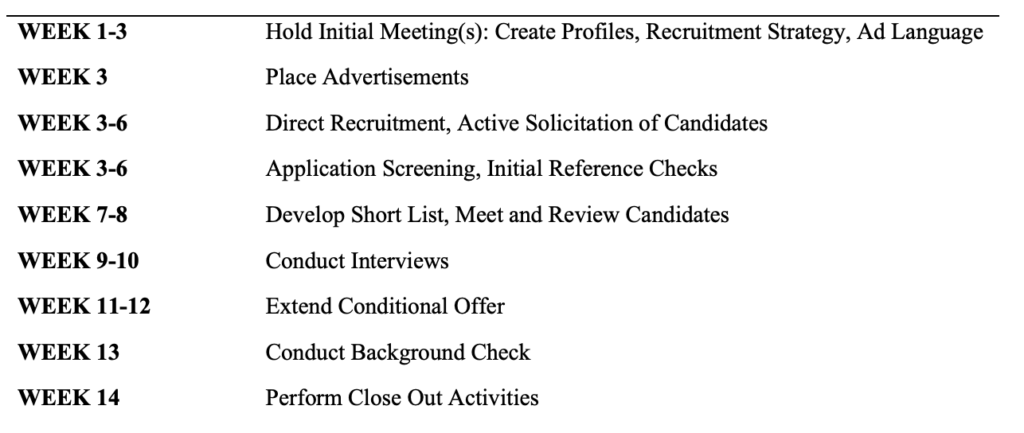 | WEEK 1-3 | Hold Initial Meeting(s): Create Profiles, Recruitment Strategy, Ad Language |
|---|---|
| WEEK 3 | Place Advertisements |
| WEEK 3-6 | Direct Recruitment, Active Solicitation of Candidates |
| WEEK 3-6 | Application Screening, Initial Reference Checks |
| WEEK 7-8 | Develop Short List, Meet and Review Candidates |
| WEEK 9-10 | Conduct Interviews |
| WEEK 11-12 | Extend Conditional Offer |
| WEEK 13 | Conduct Background Check |
| WEEK 14 | Perform Close Out Activities |